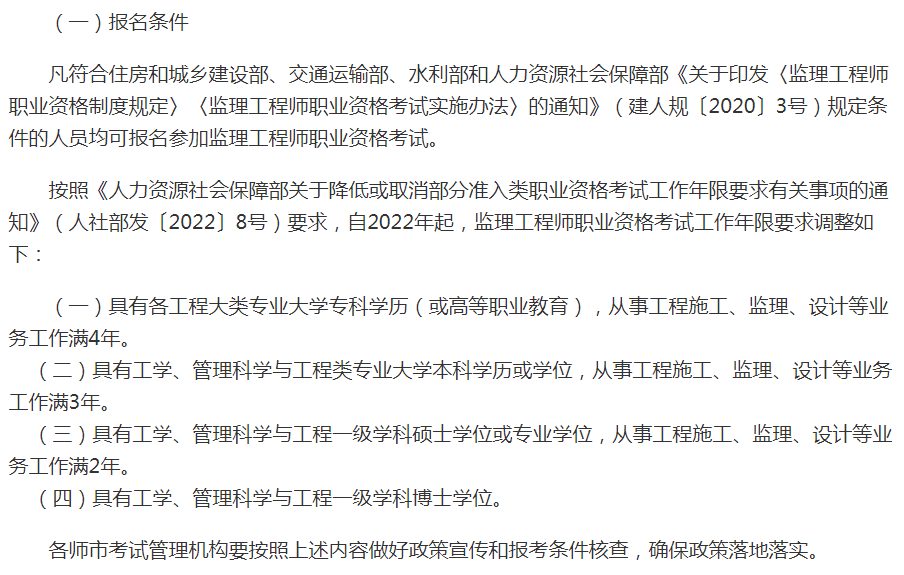 （一）报名条件

凡符合住房和城乡建设部、交通运输部、水利部和人力资源社会保障部《关于印发〈监理工程师职业资格制度规定〉〈监理工程师职业资格考试实施办法〉的通知》（建人规〔2020〕3号）规定条件的人员均可报名参加监理工程师职业资格考试。

按照《人力资源社会保障部关于降低或取消部分准入类职业资格考试工作年限要求有关事项的通知》（人社部发〔2022〕8号）要求，自2022年起，监理工程师职业资格考试工作年限要求调整如下：

（一）具有各工程大类专业大学专科学历（或高等职业教育），从事工程施工、监理、设计等业务工作满4年。

（二）具有工学、管理科学与工程类专业大学本科学历或学位，从事工程施工、监理、设计等业务工作满3年。

（三）具有工学、管理科学与工程一级学科硕士学位或专业学位，从事工程施工、监理、设计等业务工作满2年。

（四）具有工学、管理科学与工程一级学科博士学位。

各师市考试管理机构要按照上述内容做好政策宣传和报考条件核查，确保政策落地落实。